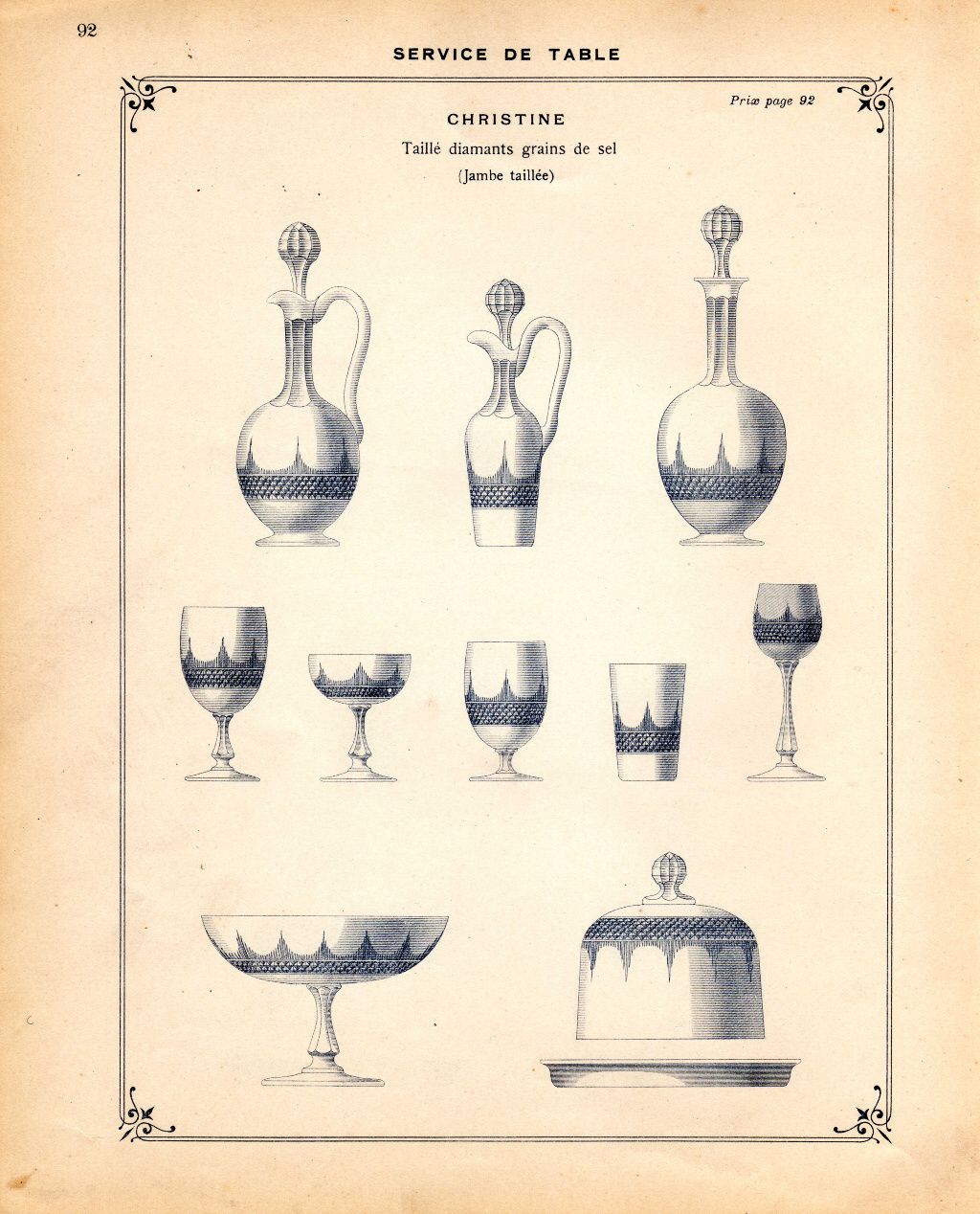 92

SERVICE DE TABLE

Prix page 92

CHRISTINE

Taillé diamants grains de sel

(Jambe taillée)